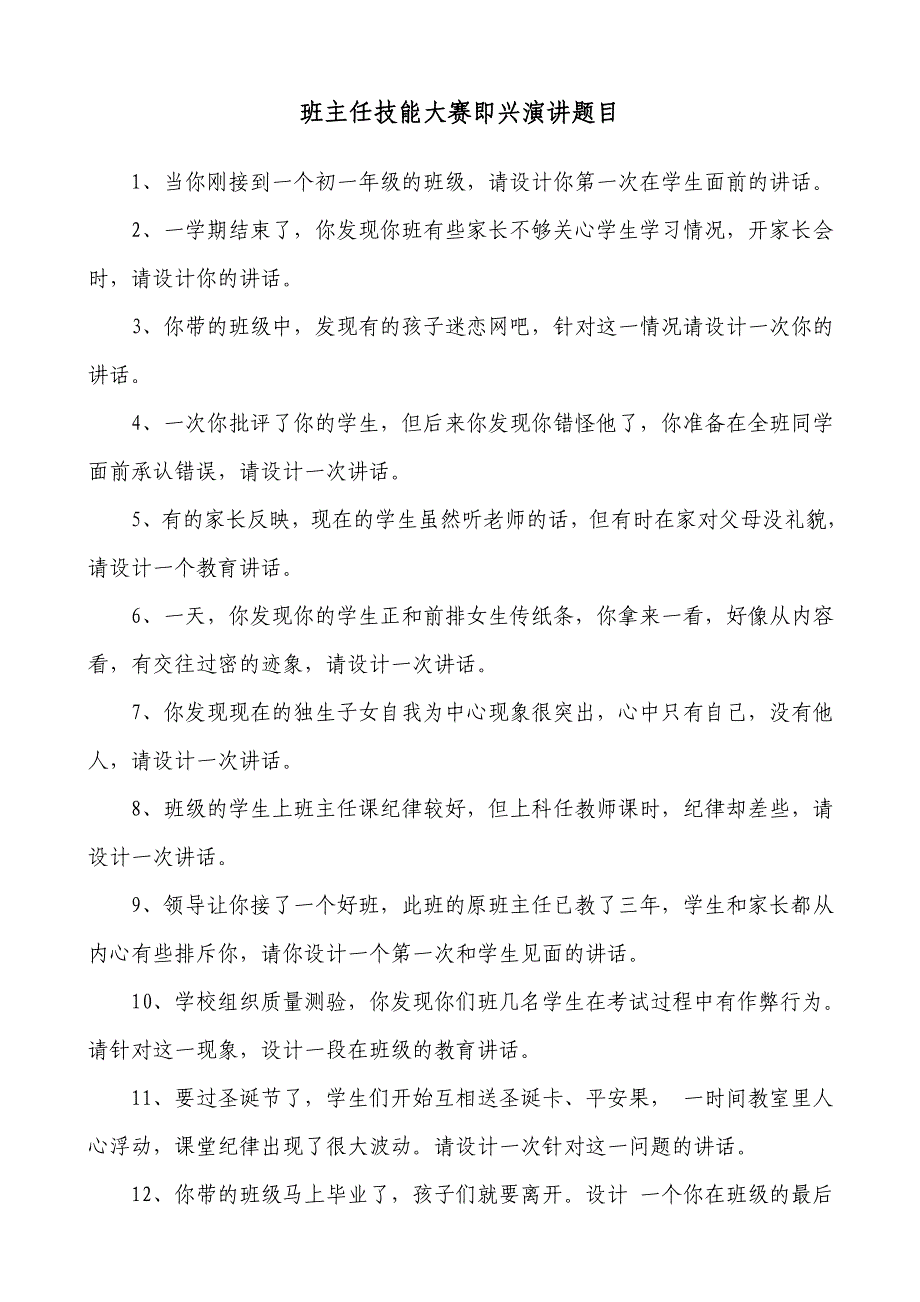 班主任技能大赛即兴演讲题目

1、当你刚接到一个初一年级的班级，请设计你第一次在学生面前的讲话。

2、一学期结束了，你发现你班有些家长不够关心学生学习情况，开家长会时，请设计你的讲话。

3、你带的班级中，发现有的孩子迷恋网吧，针对这一情况请设计一次你的讲话。

4、一次你批评了你的学生，但后来你发现你错怪他了，你准备在全班同学面前承认错误，请设计一次讲话。

5、有的家长反映，现在的学生虽然听老师的话，但有时在家对父母没礼貌，请设计一个教育讲话。

6、一天，你发现你的学生正和前排女生传纸条，你拿来一看，好像从内容看，有交往过密的迹象，请设计一次讲话。

7、你发现现在的独生子女自我为中心现象很突出，心中只有自己，没有他人，请设计一次讲话。

8、班级的学生上班主任课纪律较好，但上科任教师课时，纪律却差些，请设计一次讲话。

9、领导让你接了一个好班，此班的原班主任已教了三年，学生和家长都从内心有些排斥你，请你设计一个第一次和学生见面的讲话。

10、学校组织质量测验，你发现你们班几名学生在考试过程中有作弊行为。请针对这一现象，设计一段在班级的教育讲话。

11、要过圣诞节了，学生们开始互相送圣诞卡、平安果， 一时间教室里人心浮动，课堂纪律出现了很大波动。请设计一次针对这一问题的讲话。

12、你带的班级马上毕业了，孩子们就要离开。设计 一个你在班级的最后